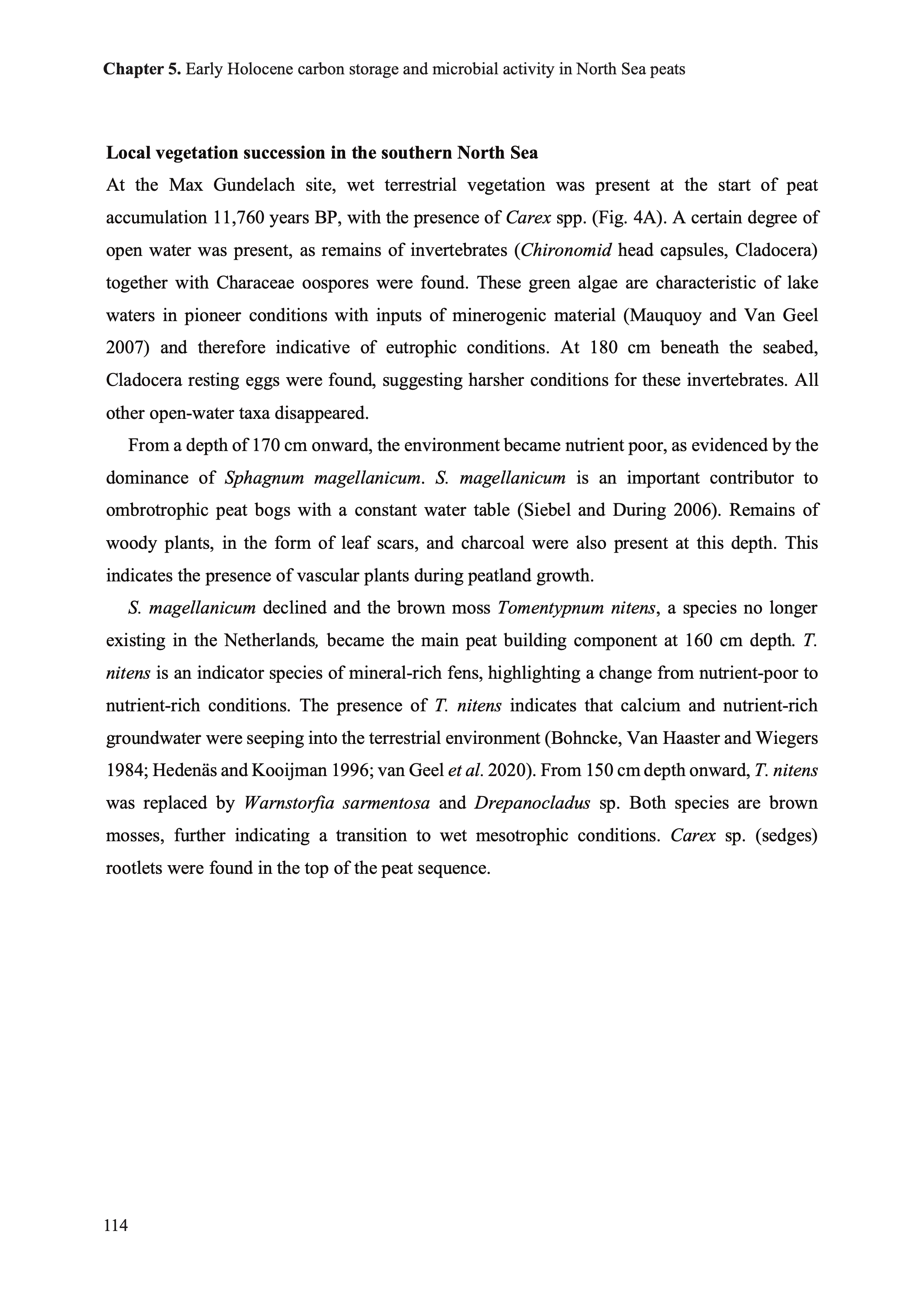 Chapter 5. Early Holocene carbon storage and microbial activity in North Sea peats

Local vegetation succession in the southern North Sea
At the Max Gundelach site, wet terrestrial vegetation was present at the start of peat accumulation 11,760 years BP, with the presence of Carex spp. (Fig. 4A). A certain degree of open water was present, as remains of invertebrates (Chironomid head capsules, Cladocera) together with Characeae oospores were found. These green algae are characteristic of lake waters in pioneer conditions with inputs of minerogenic material (Mauquoy and Van Geel 2007) and therefore indicative of eutrophic conditions. At 180 cm beneath the seabed, Cladocera resting eggs were found, suggesting harsher conditions for these invertebrates. All other open-water taxa disappeared.

From a depth of 170 cm onward, the environment became nutrient poor, as evidenced by the dominance of Sphagnum magellanicum. S. magellanicum is an important contributor to ombrotrophic peat bogs with a constant water table (Siebel and During 2006). Remains of woody plants, in the form of leaf scars, and charcoal were also present at this depth. This indicates the presence of vascular plants during peatland growth.

S. magellanicum declined and the brown moss Tomentypnum nitens, a species no longer existing in the Netherlands, became the main peat building component at 160 cm depth. T. nitens is an indicator species of mineral-rich fens, highlighting a change from nutrient-poor to nutrient-rich conditions. The presence of T. nitens indicates that calcium and nutrient-rich groundwater were seeping into the terrestrial environment (Bohncke, Van Haaster and Wiegers 1984; Hedenäs and Kooijman 1996; van Geel et al. 2020). From 150 cm depth onward, T. nitens was replaced by Warnstorfia sarmentosa and Drepanocladus sp. Both species are brown mosses, further indicating a transition to wet mesotrophic conditions. Carex sp. (sedges) rootlets were found in the top of the peat sequence.

114